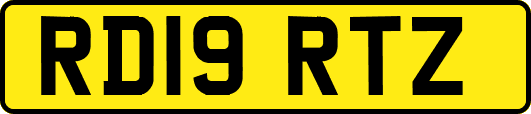 RD19 RTZ